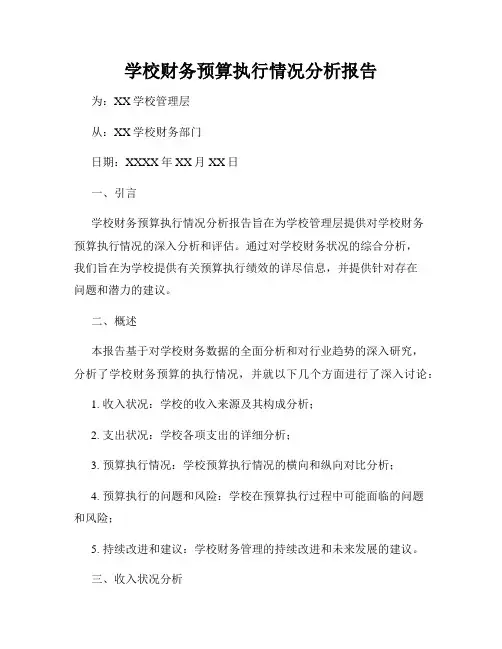 学校财务预算执行情况分析报告

为：XX 学校管理层

从：XX 学校财务部门

日期：XXXX 年 XX 月 XX 日

一、引言

学校财务预算执行情况分析报告旨在为学校管理层提供对学校财务预算执行情况的深入分析和评估。通过对学校财务状况的综合分析，我们旨在为学校提供有关预算执行绩效的详尽信息，并提供针对存在问题和潜力的建议。

二、概述

本报告基于对学校财务数据的全面分析和对行业趋势的深入研究，分析了学校财务预算的执行情况，并就以下几个方面进行了深入讨论：

1. 收入状况：学校的收入来源及其构成分析；

2. 支出状况：学校各项支出的详细分析；

3. 预算执行情况：学校预算执行情况的横向和纵向对比分析；

4. 预算执行的问题和风险：学校在预算执行过程中可能面临的问题和风险；

5. 持续改进和建议：学校财务管理的持续改进和未来发展的建议。

三、收入状况分析